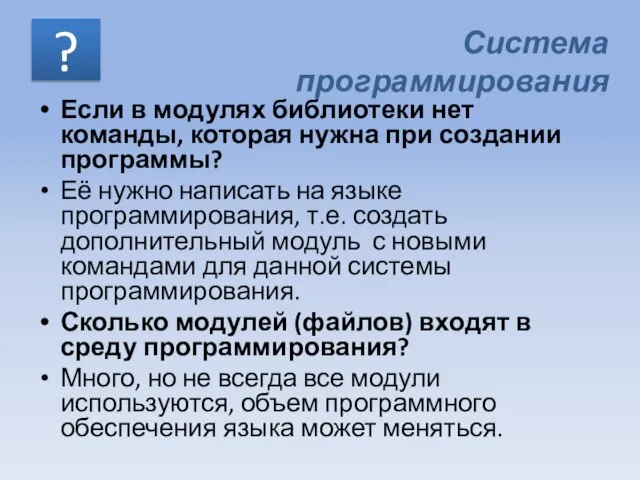 ?

Система программирования

• Если в модулях библиотеки нет команды, которая нужна при создании программы?

• Её нужно написать на языке программирования, т.е. создать дополнительный модуль с новыми командами для данной системы программирования.

• Сколько модулей (файлов) входят в среду программирования?

• Много, но не всегда все модули используются, объем программного обеспечения языка может меняться.